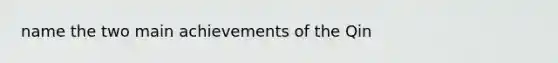 name the two main achievements of the Qin